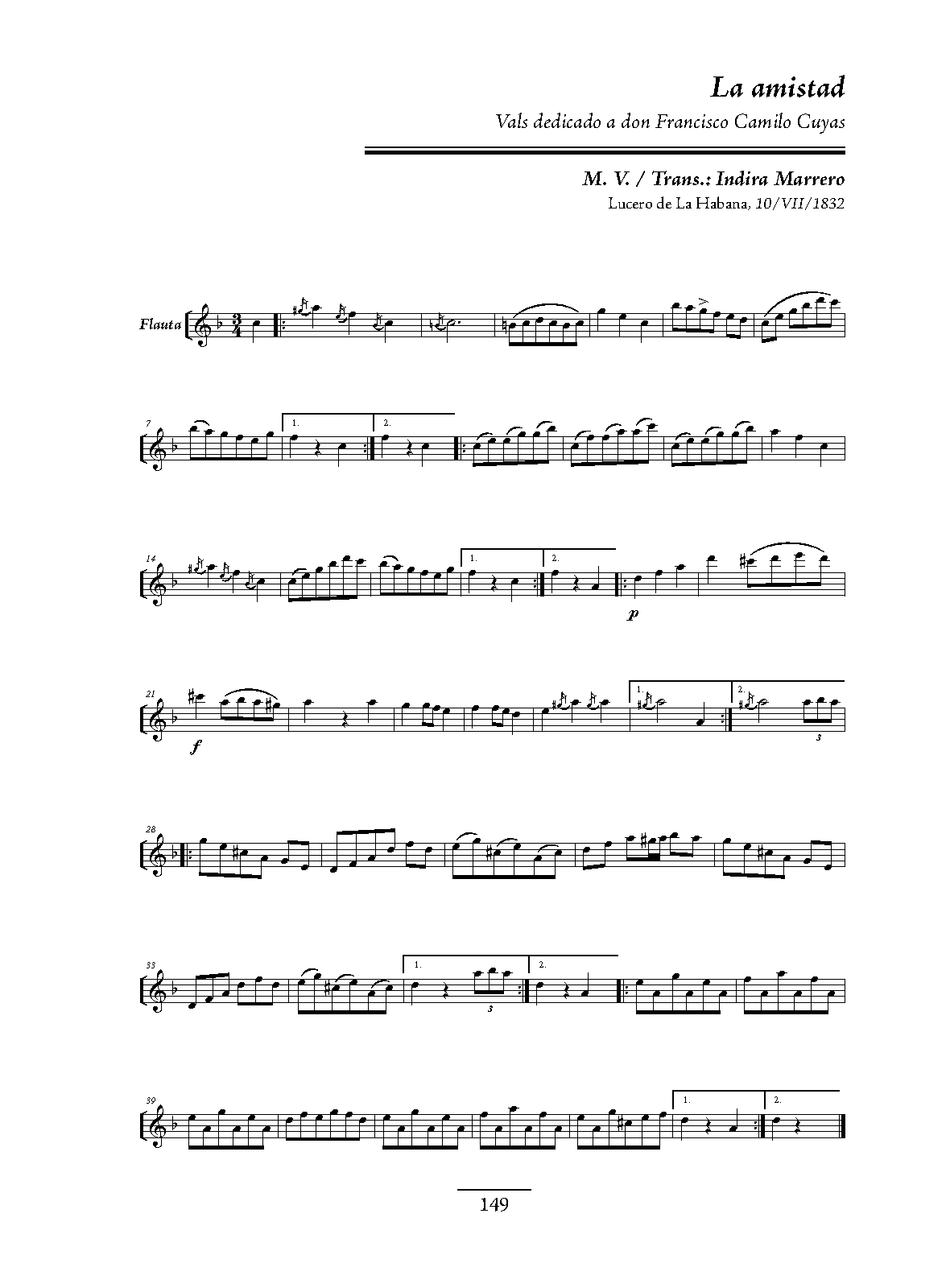 La amistad

Vals dedicado a don Francisco Camilo Cuyas

M. V. / Trans.: Indira Marrero

Lucero de La Habana, 10/VII/1832

Flauta

7

1.

2.

14

1.

2.

p

21

f

1.

2.

3

28

33

1.

3

2.

39

1.

2.

149